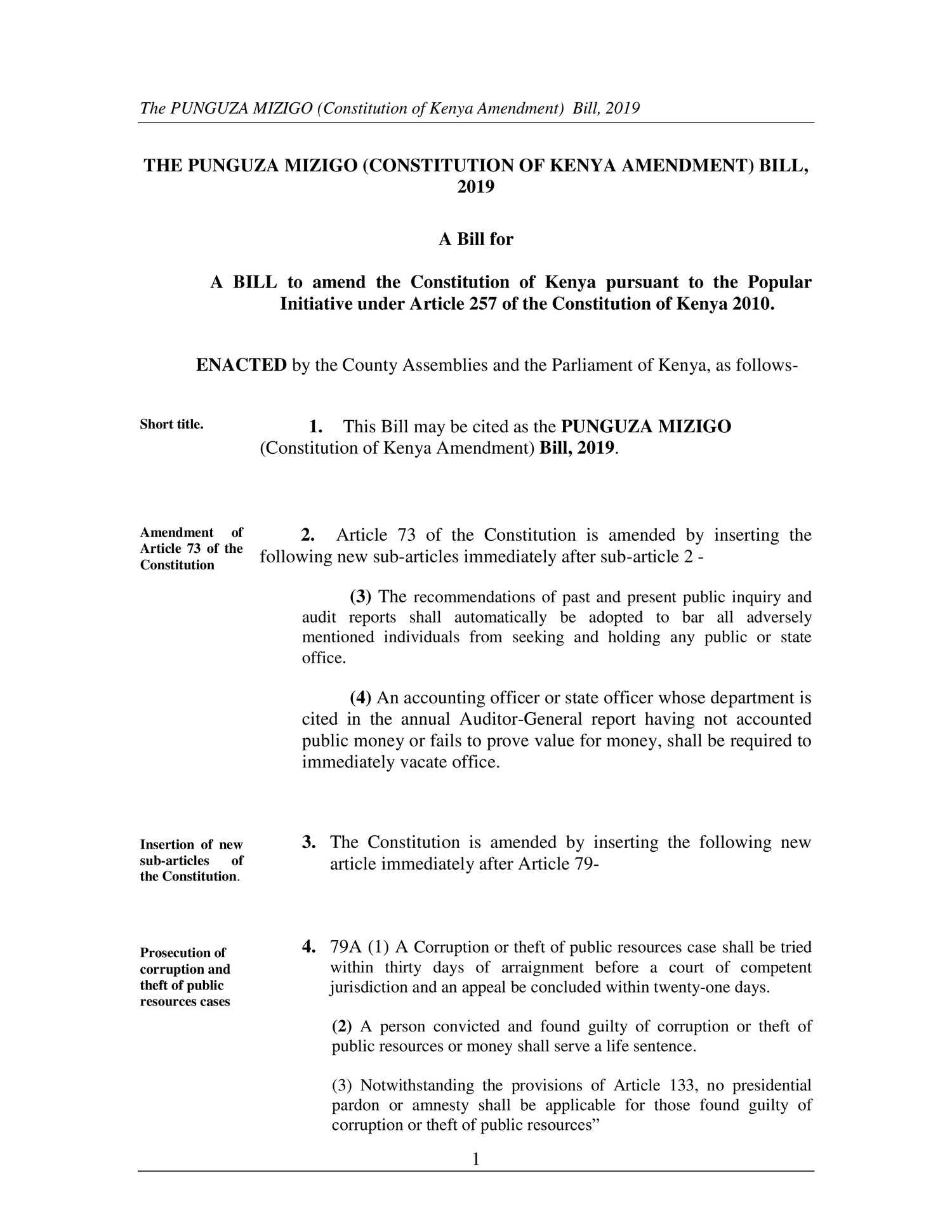 The PUNGUZA MIZIGO (Constitution of Kenya Amendment) Bill, 2019

THE PUNGUZA MIZIGO (CONSTITUTION OF KENYA AMENDMENT) BILL, 2019

A Bill for

A BILL to amend the Constitution of Kenya pursuant to the Popular Initiative under Article 257 of the Constitution of Kenya 2010.

ENACTED by the County Assemblies and the Parliament of Kenya, as follows-

Short title.

1. This Bill may be cited as the PUNGUZA MIZIGO (Constitution of Kenya Amendment) Bill, 2019.

Amendment of Article 73 of the Constitution

2. Article 73 of the Constitution is amended by inserting the following new sub-articles immediately after sub-article 2 -

(3) The recommendations of past and present public inquiry and audit reports shall automatically be adopted to bar all adversely mentioned individuals from seeking and holding any public or state office.

(4) An accounting officer or state officer whose department is cited in the annual Auditor-General report having not accounted public money or fails to prove value for money, shall be required to immediately vacate office.

Insertion of new sub-articles of the Constitution.

3. The Constitution is amended by inserting the following new article immediately after Article 79-

Prosecution of corruption and theft of public resources cases

4. 79A (1) A Corruption or theft of public resources case shall be tried within thirty days of arraignment before a court of competent jurisdiction and an appeal be concluded within twenty-one days.

(2) A person convicted and found guilty of corruption or theft of public resources or money shall serve a life sentence.

(3) Notwithstanding the provisions of Article 133, no presidential pardon or amnesty shall be applicable for those found guilty of corruption or theft of public resources”

1